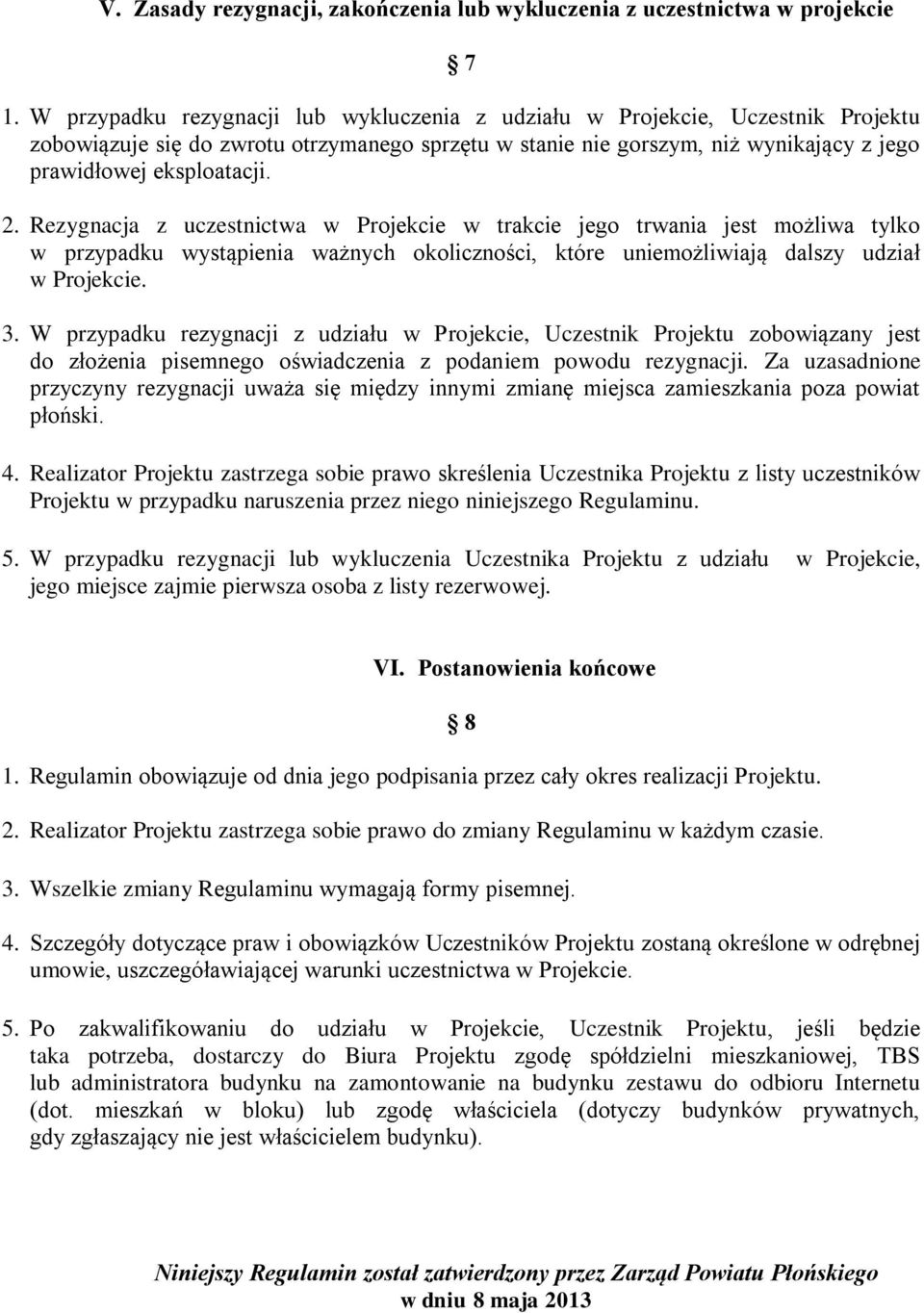 V. Zasady rezygnacji, zakończenia lub wykluczenia z uczestnictwa w projekcie

§ 7

1. W przypadku rezygnacji lub wykluczenia z udziału w Projekcie, Uczestnik Projektu zobowiązuje się do zwrotu otrzymanego sprzętu w stanie nie gorszym, niż wynikający z jego prawidłowej eksploatacji.

2. Rezygnacja z uczestnictwa w Projekcie w trakcie jego trwania jest możliwa tylko w przypadku wystąpienia ważnych okoliczności, które uniemożliwiają dalszy udział w Projekcie.

3. W przypadku rezygnacji z udziału w Projekcie, Uczestnik Projektu zobowiązany jest do złożenia pisemnego oświadczenia z podaniem powodu rezygnacji. Za uzasadnione przyczyny rezygnacji uważa się między innymi zmianę miejsca zamieszkania poza powiat płoński.

4. Realizator Projektu zastrzega sobie prawo skreślenia Uczestnika Projektu z listy uczestników Projektu w przypadku naruszenia przez niego niniejszego Regulaminu.

5. W przypadku rezygnacji lub wykluczenia Uczestnika Projektu z udziału w Projekcie, jego miejsce zajmie pierwsza osoba z listy rezerwowej.

VI. Postanowienia końcowe

§ 8

1. Regulamin obowiązuje od dnia jego podpisania przez cały okres realizacji Projektu.

2. Realizator Projektu zastrzega sobie prawo do zmiany Regulaminu w każdym czasie.

3. Wszelkie zmiany Regulaminu wymagają formy pisemnej.

4. Szczegóły dotyczące praw i obowiązków Uczestników Projektu zostaną określone w odrębnej umowie, uszczegóławiającej warunki uczestnictwa w Projekcie.

5. Po zakwalifikowaniu do udziału w Projekcie, Uczestnik Projektu, jeśli będzie taka potrzeba, dostarczy do Biura Projektu zgodę spółdzielni mieszkaniowej, TBS lub administratora budynku na zamontowanie na budynku zestawu do odbioru Internetu (dot. mieszkań w bloku) lub zgodę właściciela (dotyczy budynków prywatnych, gdy zgłaszający nie jest właścicielem budynku).

Niniejszy Regulamin został zatwierdzony przez Zarząd Powiatu Płońskiego w dniu 8 maja 2013